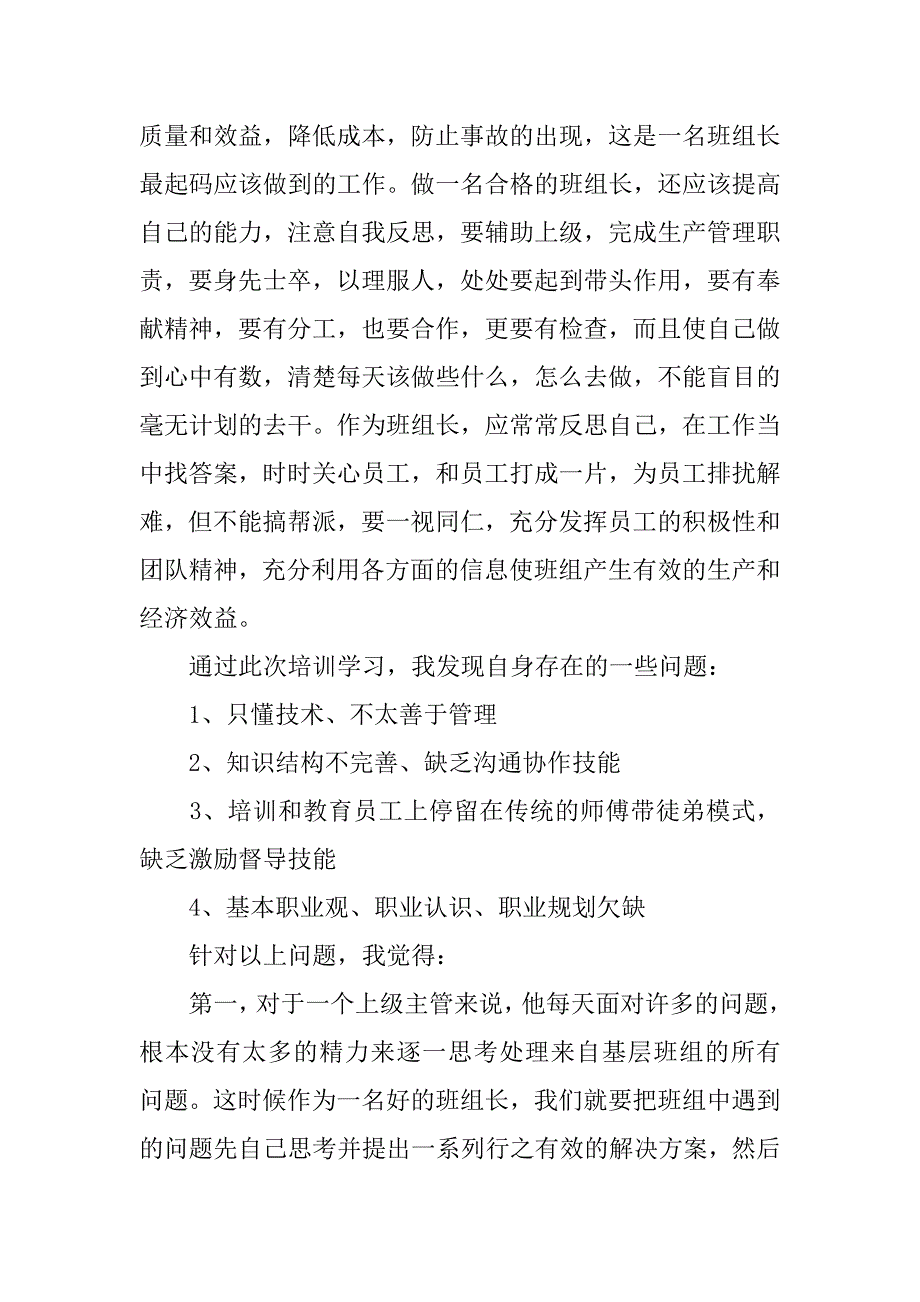 质量和效益，降低成本，防止事故的出现，这是一名班组长最起码应该做到的工作。做一名合格的班组长，还应该提高自己的能力，注意自我反思，要辅助上级，完成生产管理职责，要身先士卒，以理服人，处处要起到带头作用，要有奉献精神，要有分工，也要合作，更要有检查，而且使自己做到心中有数，清楚每天该做些什么，怎么去做，不能盲目的毫无计划的去干。作为班组长，应常常反思自己，在工作当中找答案，时时关心员工，和员工打成一片，为员工排扰解难，但不能搞帮派，要一视同仁，充分发挥员工的积极性和团队精神，充分利用各方面的信息使班组产生有效的生产和经济效益。

通过此次培训学习，我发现自身存在的一些问题：

1、只懂技术、不太善于管理

2、知识结构不完善、缺乏沟通协作技能

3、培训和教育员工上停留在传统的师傅带徒弟模式，缺乏激励督导技能

4、基本职业观、职业认识、职业规划欠缺

针对以上问题，我觉得：

第一，对于一个上级主管来说，他每天面对许多的问题，根本没有太多的精力来逐一思考处理来自基层班组的所有问题。这时候作为一名好的班组长，我们就要把班组中遇到的问题先自己思考并提出一系列行之有效的解决方案，然后